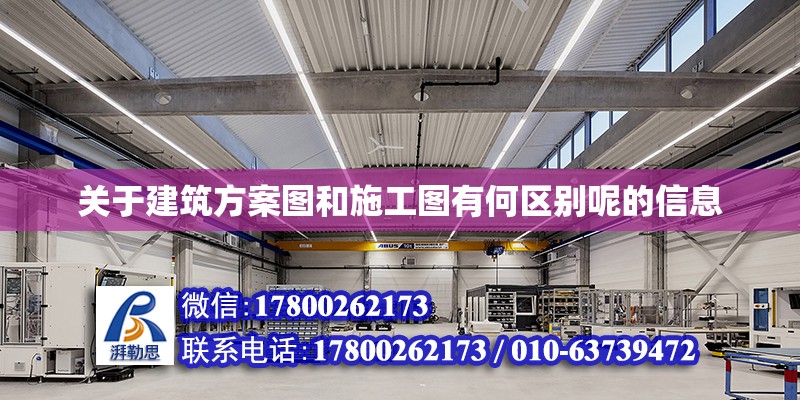 关于建筑方案图和施工图有何区别呢的信息

ABUS

湃勒思

微信:17800262173

联系电话:17800262173 / 010-63739472